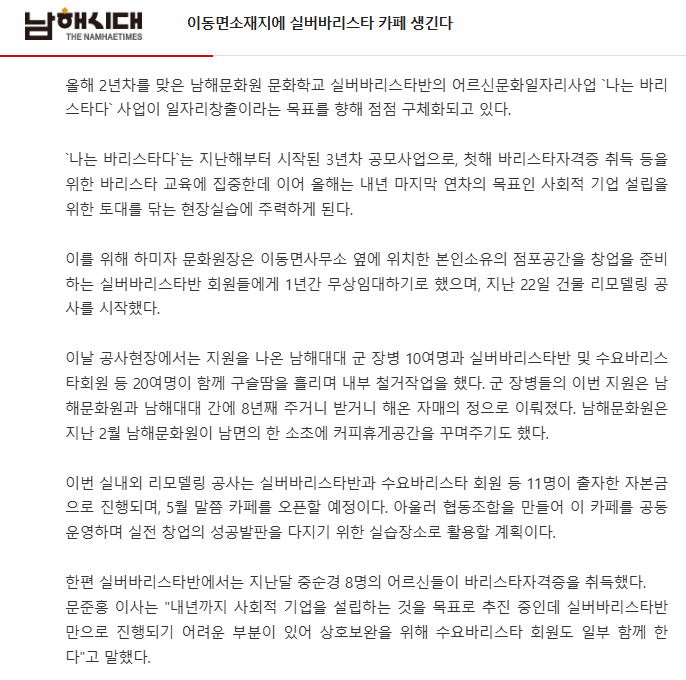 남해시대
THE NAMHAETIMES

이동면소재지에 실버바리스타 카페 생긴다

올해 2년차를 맞은 남해문화원 문화학교 실버바리스타반의 어르신문화일자리사업 `나는 바리스타다` 사업이 일자리창출이라는 목표를 향해 점점 구체화되고 있다.

`나는 바리스타다`는 지난해부터 시작된 3년차 공모사업으로, 첫해 바리스타자격증 취득 등을 위한 바리스타 교육에 집중한데 이어 올해는 내년 마지막 연차의 목표인 사회적 기업 설립을 위한 토대를 닦는 현장실습에 주력하게 된다.

이를 위해 하미자 문화원장은 이동면사무소 옆에 위치한 본인소유의 점포공간을 창업을 준비하는 실버바리스타반 회원들에게 1년간 무상임대하기로 했으며, 지난 22일 건물 리모델링 공사를 시작했다.

이날 공사현장에서는 지원을 나온 남해대대 군 장병 10여명과 실버바리스타반 및 수요바리스타회원 등 20여명이 함께 구슬땀을 흘리며 내부 철거작업을 했다. 군 장병들의 이번 지원은 남해문화원과 남해대대 간에 8년째 주거니 받거니 해온 자매의 정으로 이뤄졌다. 남해문화원은 지난 2월 남해문화원이 남면의 한 소초에 커피휴게공간을 꾸며주기도 했다.

이번 실내외 리모델링 공사는 실버바리스타반과 수요바리스타 회원 등 11명이 출자한 자본금으로 진행되며, 5월 말쯤 카페를 오픈할 예정이다. 아울러 협동조합을 만들어 이 카페를 공동운영하며 실전 창업의 성공발판을 다지기 위한 실습장소로 활용할 계획이다.

한편 실버바리스타반에서는 지난달 중순경 8명의 어르신들이 바리스타자격증을 취득했다.
문준홍 이사는 "내년까지 사회적 기업을 설립하는 것을 목표로 추진 중인데 실버바리스타반만으로 진행되기 어려운 부분이 있어 상호보완을 위해 수요바리스타 회원도 일부 함께 한다"고 말했다.